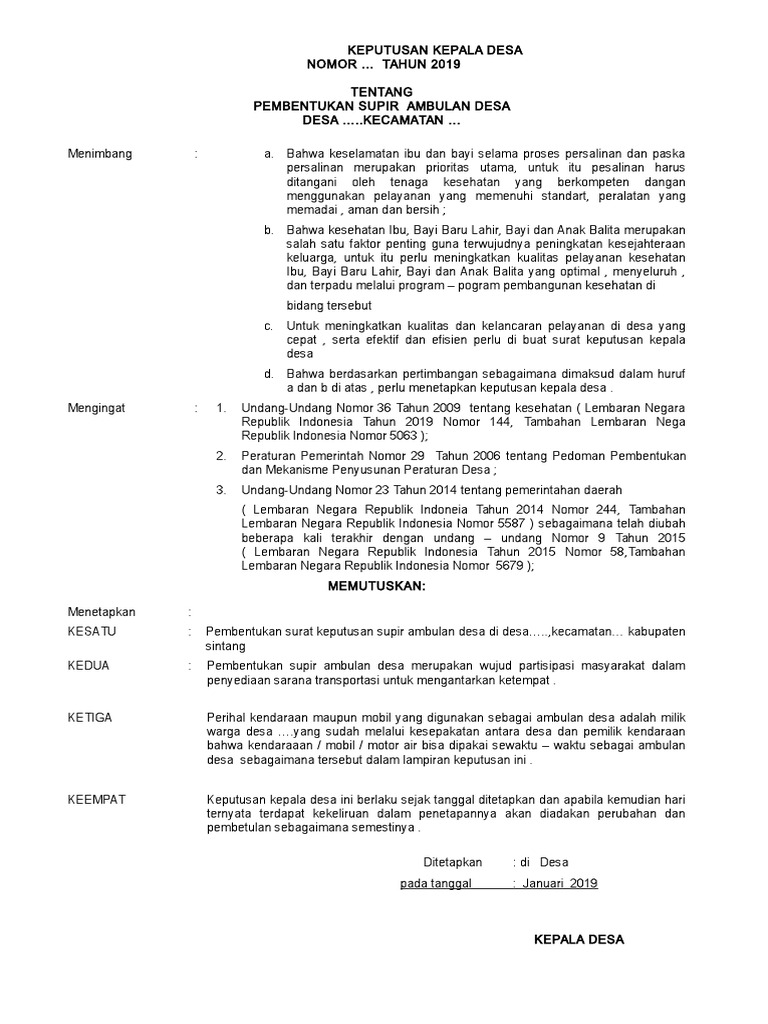 KEPUTUSAN KEPALA DESA
NOMOR ... TAHUN 2019

TENTANG
PEMBENTUKAN SUPIR AMBULAN DESA
DESA .....KECAMATAN ...

Menimbang :

a. Bahwa keselamatan ibu dan bayi selama proses persalinan dan paska persalinan merupakan prioritas utama, untuk itu pesalinan harus ditangani oleh tenaga kesehatan yang berkompeten dangan menggunakan pelayanan yang memenuhi standart, peralatan yang memadai , aman dan bersih ;

b. Bahwa kesehatan Ibu, Bayi Baru Lahir, Bayi dan Anak Balita merupakan salah satu faktor penting guna terwujudnya peningkatan kesejahteraan keluarga, untuk itu perlu meningkatkan kualitas pelayanan kesehatan Ibu, Bayi Baru Lahir, Bayi dan Anak Balita yang optimal , menyeluruh , dan terpadu melalui program – pogram pembangunan kesehatan di

bidang tersebut

c. Untuk meningkatkan kualitas dan kelancaran pelayanan di desa yang cepat , serta efektif dan efisien perlu di buat surat keputusan kepala desa

d. Bahwa berdasarkan pertimbangan sebagaimana dimaksud dalam huruf a dan b di atas , perlu menetapkan keputusan kepala desa .

Mengingat :

1. Undang-Undang Nomor 36 Tahun 2009 tentang kesehatan ( Lembaran Negara Republik Indonesia Tahun 2019 Nomor 144, Tambahan Lembaran Nega Republik Indonesia Nomor 5063 );

2. Peraturan Pemerintah Nomor 29 Tahun 2006 tentang Pedoman Pembentukan dan Mekanisme Penyusunan Peraturan Desa ;

3. Undang-Undang Nomor 23 Tahun 2014 tentang pemerintahan daerah

( Lembaran Negara Republik Indoneia Tahun 2014 Nomor 244, Tambahan Lembaran Negara Republik Indonesia Nomor 5587 ) sebagaimana telah diubah beberapa kali terakhir dengan undang – undang Nomor 9 Tahun 2015 ( Lembaran Negara Republik Indonesia Tahun 2015 Nomor 58,Tambahan Lembaran Negara Republik Indonesia Nomor 5679 );

MEMUTUSKAN:

Menetapkan :

KESATU : Pembentukan surat keputusan supir ambulan desa di desa.....,kecamatan... kabupaten sintang

KEDUA : Pembentukan supir ambulan desa merupakan wujud partisipasi masyarakat dalam penyediaan sarana transportasi untuk mengantarkan ketempat .

KETIGA Perihal kendaraan maupun mobil yang digunakan sebagai ambulan desa adalah milik warga desa ....yang sudah melalui kesepakatan antara desa dan pemilik kendaraan bahwa kendaraaan / mobil / motor air bisa dipakai sewaktu – waktu sebagai ambulan desa sebagaimana tersebut dalam lampiran keputusan ini .

KEEMPAT Keputusan kepala desa ini berlaku sejak tanggal ditetapkan dan apabila kemudian hari ternyata terdapat kekeliruan dalam penetapannya akan diadakan perubahan dan pembetulan sebagaimana semestinya .

Ditetapkan : di Desa
pada tanggal : Januari 2019

KEPALA DESA